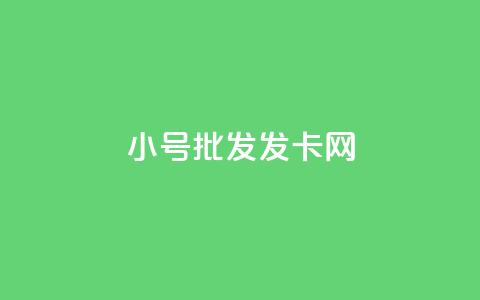 小号批发发卡网